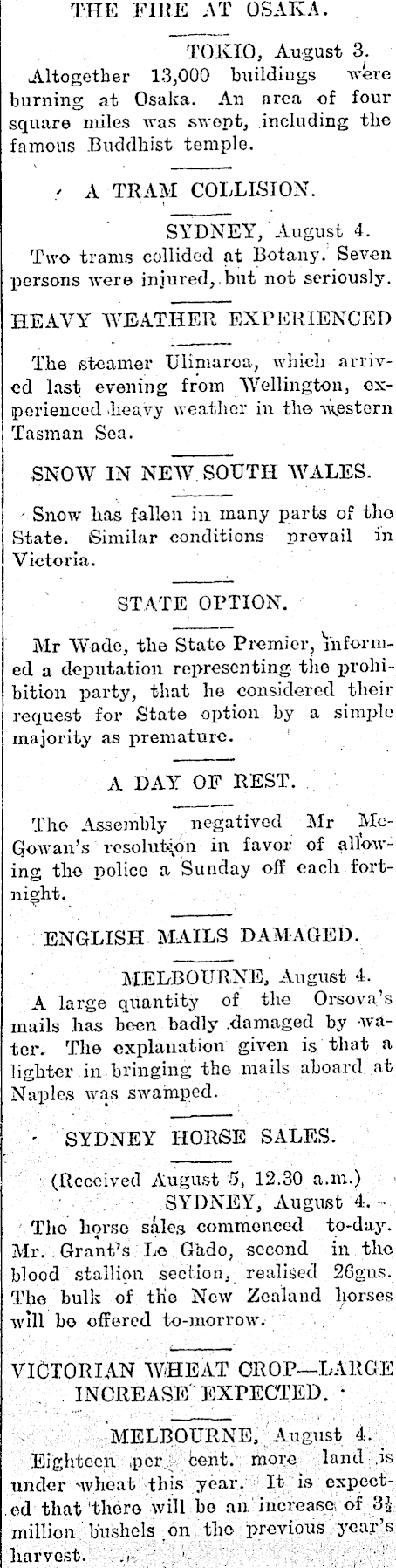 THE FIRE AT OSAKA.

TOKIO, August 3.
Altogether 13,000 buildings were burning at Osaka. An area of four square miles was swept, including the famous Buddhist temple.

A TRAM COLLISION.

SYDNEY, August 4.
Two trams collided at Botany. Seven persons were injured, but not seriously.

HEAVY WEATHER EXPERIENCED

The steamer Ulimaroa, which arrived last evening from Wellington, experienced heavy weather in the western Tasman Sea.

SNOW IN NEW SOUTH WALES.

Snow has fallen in many parts of the State. Similar conditions prevail in Victoria.

STATE OPTION.

Mr Wade, the State Premier, informed a deputation representing the prohibition party, that he considered their request for State option by a simple majority as premature.

A DAY OF REST.

The Assembly negatived Mr McGowan's resolution in favor of allowing the police a Sunday off each fortnight.

ENGLISH MAILS DAMAGED.

MELBOURNE, August 4.
A large quantity of the Orsova's mails has been badly damaged by water. The explanation given is that a lighter in bringing the mails aboard at Naples was swamped.

SYDNEY HORSE SALES.

(Received August 5, 12.30 a.m.)
SYDNEY, August 4.
The horse sales commenced to-day. Mr. Grant's Le Gado, second in the blood stallion section, realised 26gns. The bulk of the New Zealand horses will be offered to-morrow.

VICTORIAN WHEAT CROP—LARGE INCREASE EXPECTED.

MELBOURNE, August 4.
Eighteen per cent. more land is under wheat this year. It is expected that there will be an increase of $3\frac{1}{2}$ million bushels on the previous year's harvest.